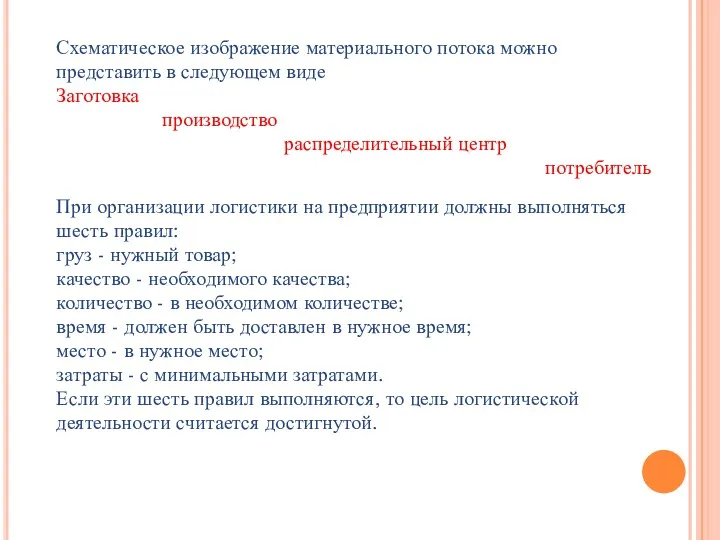 Схематическое изображение материального потока можно представить в следующем виде
Заготовка
производство
распределительный центр
потребитель

При организации логистики на предприятии должны выполняться шесть правил:
груз - нужный товар;
качество - необходимого качества;
количество - в необходимом количестве;
время - должен быть доставлен в нужное время;
место - в нужное место;
затраты - с минимальными затратами.
Если эти шесть правил выполняются, то цель логистической деятельности считается достигнутой.